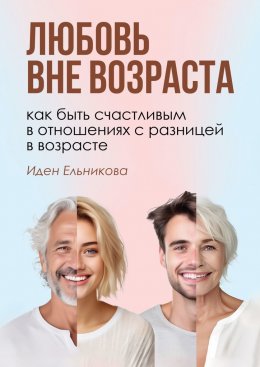 ЛЮБОВЬ ВНЕ ВОЗРАСТА

как быть счастливым в отношениях с разницей в возрасте

Иден Ельникова